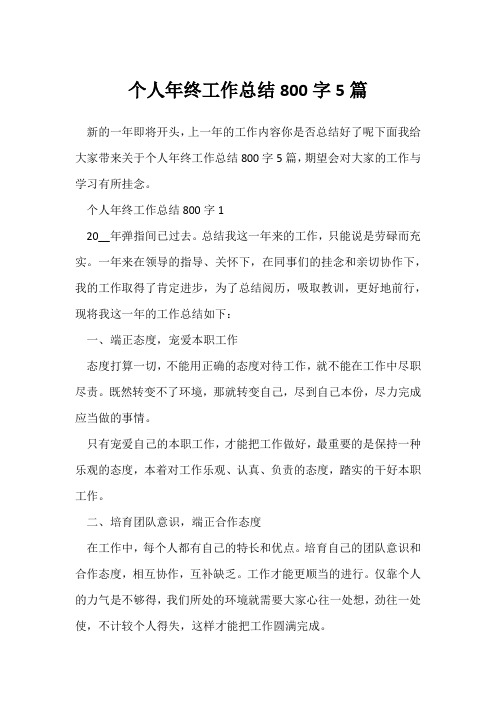 个人年终工作总结 800 字 5 篇

新的一年即将开头，上一年的工作内容你是否总结好了呢下面我给大家带来关于个人年终工作总结 800 字 5 篇，期望会对大家的工作与学习有所挂念。

个人年终工作总结 800 字 1

20__年弹指间已过去。总结我这一年来的工作，只能说是劳碌而充实。一年来在领导的指导、关怀下，在同事们的挂念和亲切协作下，我的工作取得了肯定进步，为了总结阅历，吸取教训，更好地前行，现将我这一年的工作总结如下：

一、端正态度，宠爱本职工作

态度打算一切，不能用正确的态度对待工作，就不能在工作中尽职尽责。既然转变不了环境，那就转变自己，尽到自己本份，尽力完成应当做的事情。

只有宠爱自己的本职工作，才能把工作做好，最重要的是保持一种乐观的态度，本着对工作乐观、认真、负责的态度，踏实的干好本职工作。

二、培育团队意识，端正合作态度

在工作中，每个人都有自己的特长和优点。培育自己的团队意识和合作态度，相互协作，互补缺乏。工作才能更顺当的进行。仅靠个人的力气是不够得，我们所处的环境就需要大家心往一处想，劲往一处使，不计较个人得失，这样才能把工作圆满完成。